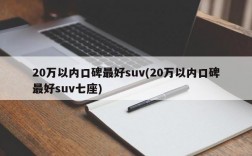 20万以内口碑最好suv(20万以内口碑最好suv七座)